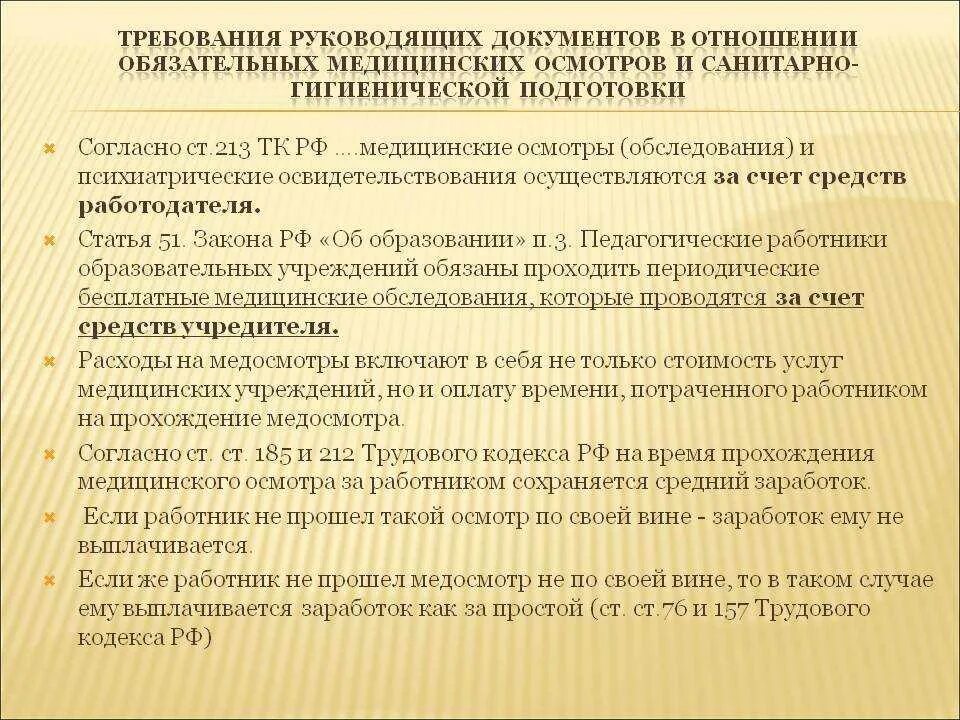 ТРЕБОВАНИЯ РУКОВОДЯЩИХ ДОКУМЕНТОВ В ОТНОШЕНИИ ОБЯЗАТЕЛЬНЫХ МЕДИЦИНСКИХ ОСМОТРОВ И САНИТАРНО-ГИГИЕНИЧЕСКОЙ ПОДГОТОВКИ

Согласно ст.213 ТК РФ ....медицинские осмотры (обследования) и психиатрические освидетельствования осуществляются за счет средств работодателя.

Статья 51. Закона РФ «Об образовании» п.3. Педагогические работники образовательных учреждений обязаны проходить периодические бесплатные медицинские обследования, которые проводятся за счет средств учредителя.

Расходы на медосмотры включают в себя не только стоимость услуг медицинских учреждений, но и оплату времени, потраченного работником на прохождение медосмотра.

Согласно ст. ст. 185 и 212 Трудового кодекса РФ на время прохождения медицинского осмотра за работником сохраняется средний заработок.

Если работник не прошел такой осмотр по своей вине - заработок ему не выплачивается.

Если же работник не прошел медосмотр не по своей вине, то в таком случае ему выплачивается заработок как за простой (ст. ст.76 и 157 Трудового кодекса РФ)